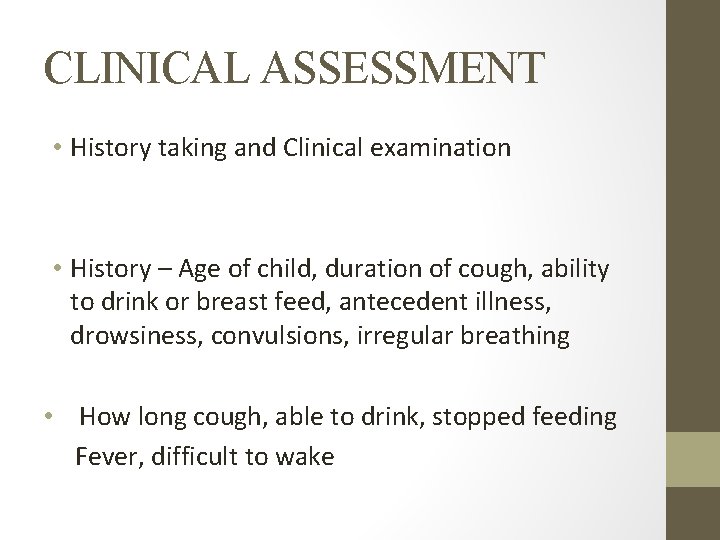 CLINICAL ASSESSMENT

• History taking and Clinical examination

• History – Age of child, duration of cough, ability to drink or breast feed, antecedent illness, drowsiness, convulsions, irregular breathing

• How long cough, able to drink, stopped feeding
Fever, difficult to wake